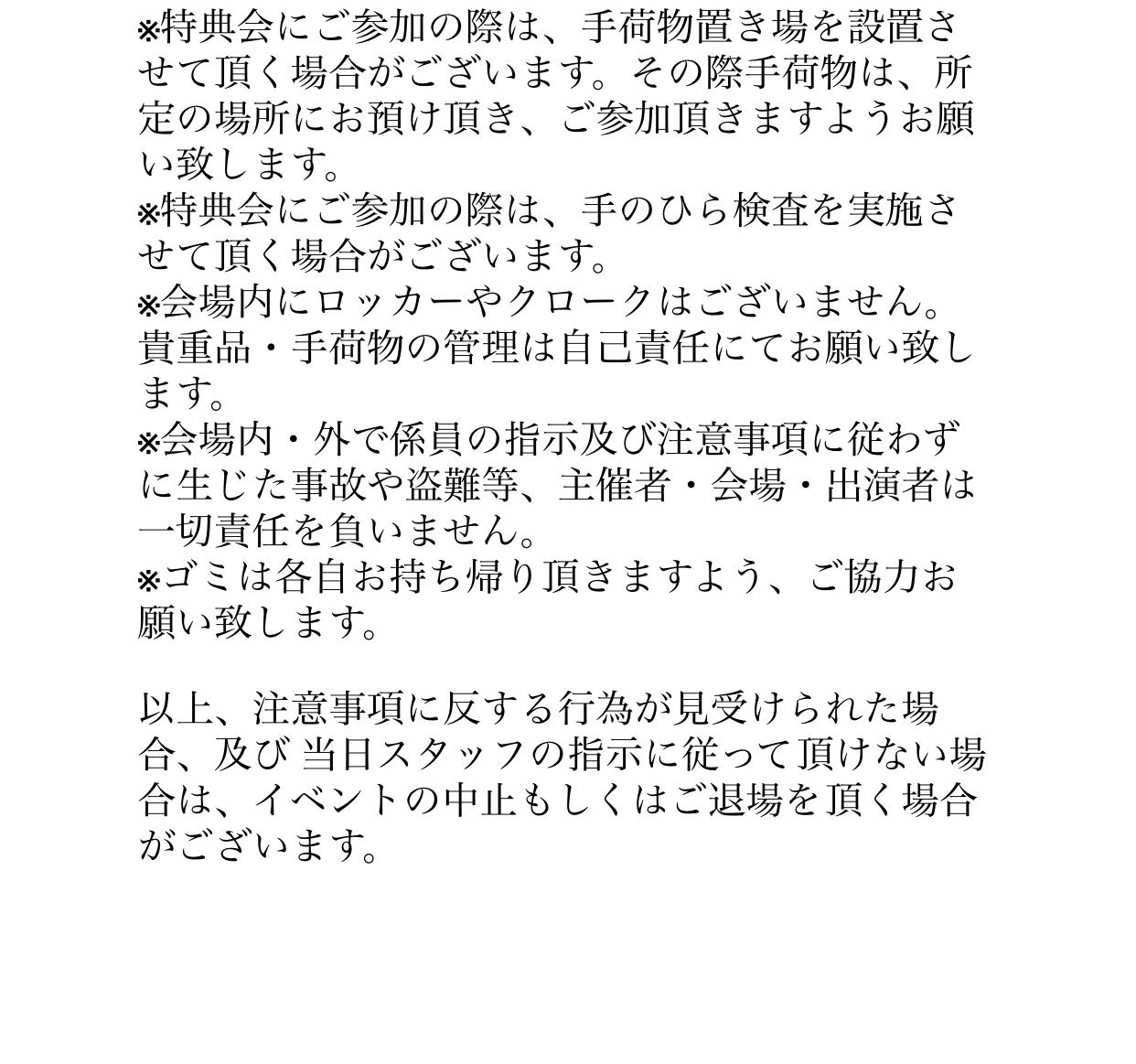 ※特典会にご参加の際は、手荷物置き場を設置させて頂く場合がございます。その際手荷物は、所定の場所にお預け頂き、ご参加頂きますようお願い致します。
※特典会にご参加の際は、手のひら検査を実施させて頂く場合がございます。
※会場内にロッカーやクロークはございません。貴重品・手荷物の管理は自己責任にてお願い致します。
※会場内・外で係員の指示及び注意事項に従わずに生じた事故や盗難等、主催者・会場・出演者は一切責任を負いません。
※ゴミは各自お持ち帰り頂きますよう、ご協力お願い致します。

以上、注意事項に反する行為が見受けられた場合、及び 当日スタッフの指示に従って頂けない場合は、イベントの中止もしくはご退場を頂く場合がございます。